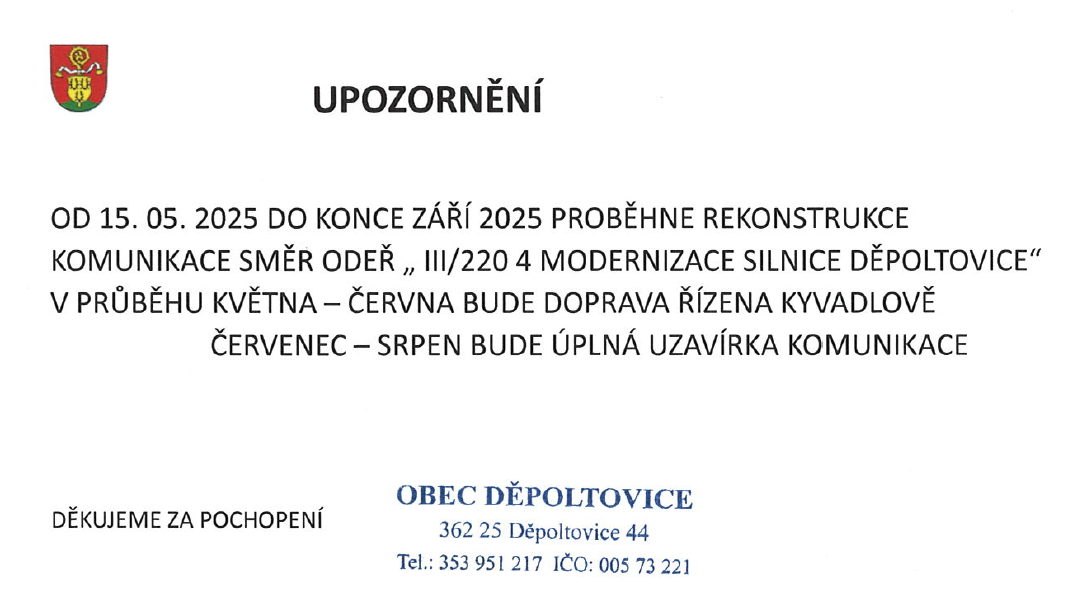 UPOZORNĚNÍ

OD 15. 05. 2025 DO KONCE ZÁŘÍ 2025 PROBĚHNE REKONSTRUKCE KOMUNIKACE SMĚR ODEŘ „ III/220 4 MODERNIZACE SILNICE DĚPOLTOVICE“ V PRŮBĚHU KVĚTNA – ČERVNA BUDE DOPRAVA ŘÍZENA KYVADLOVĚ
ČERVENEC – SRPEN BUDE ÚPLNÁ UZAVÍRKA KOMUNIKACE

DĚKUJEME ZA POCHOPENÍ

OBEC DĚPOLTOVICE
362 25 Děpoltovice 44
Tel.: 353 951 217 IČO: 005 73 221